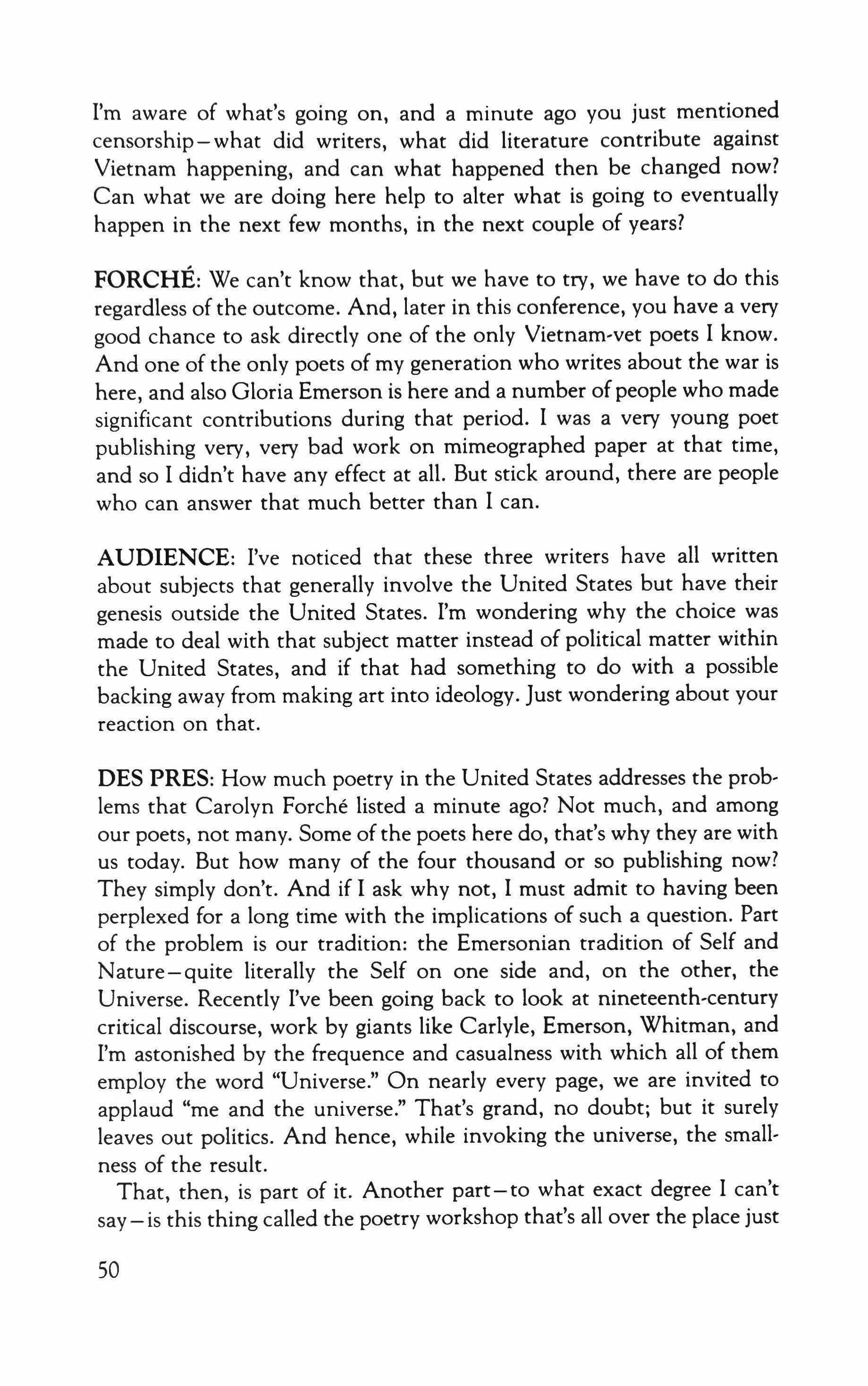 I'm aware of what's going on, and a minute ago you just mentioned censorship—what did writers, what did literature contribute against Vietnam happening, and can what happened then be changed now? Can what we are doing here help to alter what is going to eventually happen in the next few months, in the next couple of years?

FORCHÉ: We can't know that, but we have to try, we have to do this regardless of the outcome. And, later in this conference, you have a very good chance to ask directly one of the only Vietnam-vet poets I know. And one of the only poets of my generation who writes about the war is here, and also Gloria Emerson is here and a number of people who made significant contributions during that period. I was a very young poet publishing very, very bad work on mimeographed paper at that time, and so I didn't have any effect at all. But stick around, there are people who can answer that much better than I can.

AUDIENCE: I've noticed that these three writers have all written about subjects that generally involve the United States but have their genesis outside the United States. I'm wondering why the choice was made to deal with that subject matter instead of political matter within the United States, and if that had something to do with a possible backing away from making art into ideology. Just wondering about your reaction on that.

DES PRES: How much poetry in the United States addresses the problems that Carolyn Forché listed a minute ago? Not much, and among our poets, not many. Some of the poets here do, that's why they are with us today. But how many of the four thousand or so publishing now? They simply don't. And if I ask why not, I must admit to having been perplexed for a long time with the implications of such a question. Part of the problem is our tradition: the Emersonian tradition of Self and Nature—quite literally the Self on one side and, on the other, the Universe. Recently I've been going back to look at nineteenth-century critical discourse, work by giants like Carlyle, Emerson, Whitman, and I'm astonished by the frequence and casualness with which all of them employ the word "Universe." On nearly every page, we are invited to applaud "me and the universe." That's grand, no doubt; but it surely leaves out politics. And hence, while invoking the universe, the smallness of the result.

That, then, is part of it. Another part—to what exact degree I can't say—is this thing called the poetry workshop that's all over the place just

50